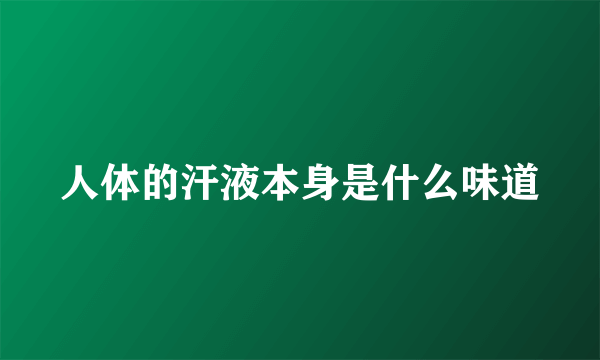 人体的汗液本身是什么味道